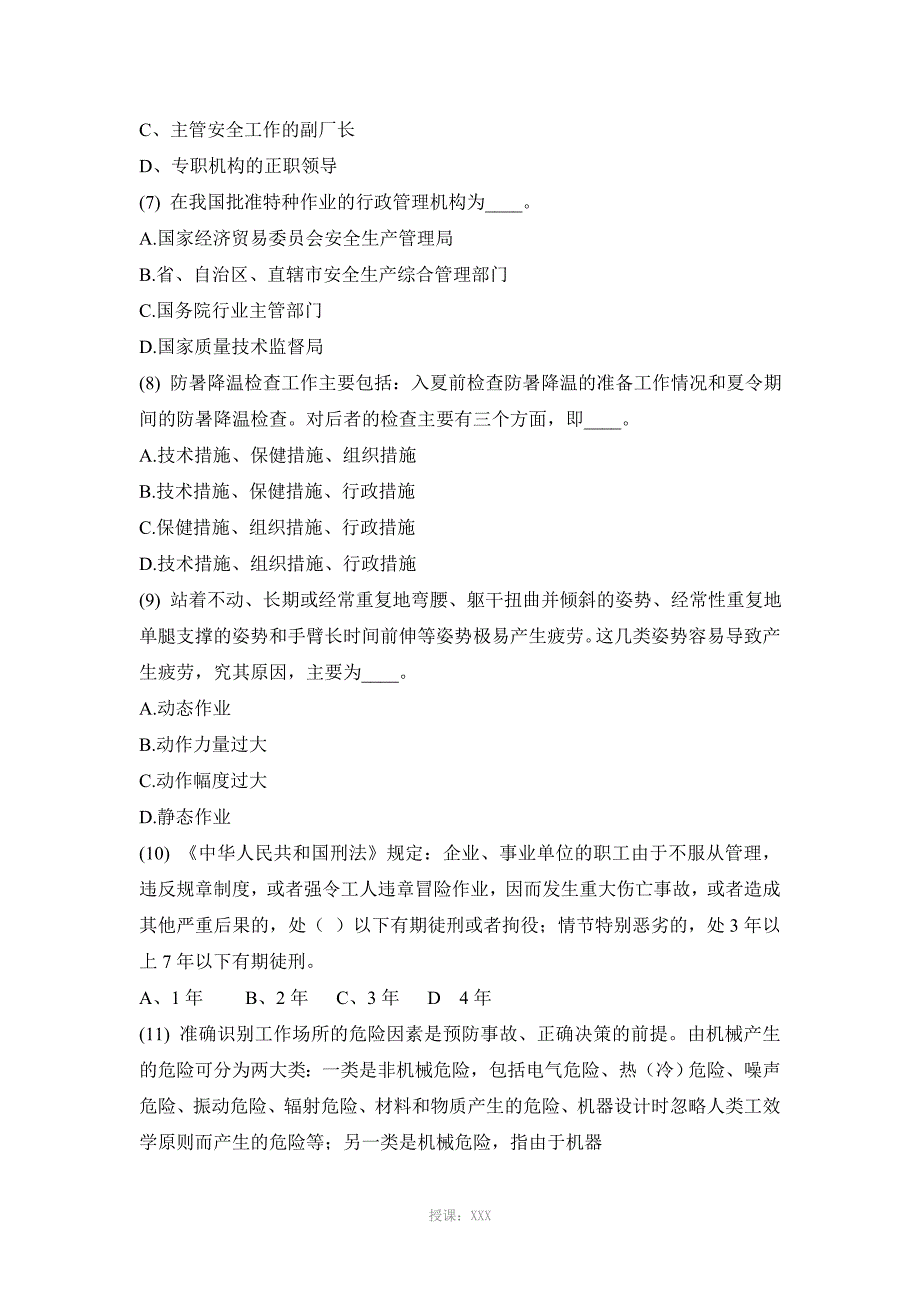 C、主管安全工作的副厂长

D、专职机构的正职领导

(7) 在我国批准特种作业的行政管理机构为____。

A.国家经济贸易委员会安全生产管理局

B.省、自治区、直辖市安全生产综合管理部门

C.国务院行业主管部门

D.国家质量技术监督局

(8) 防暑降温检查工作主要包括：入夏前检查防暑降温的准备工作情况和夏令期间的防暑降温检查。对后者的检查主要有三个方面，即____。

A.技术措施、保健措施、组织措施

B.技术措施、保健措施、行政措施

C.保健措施、组织措施、行政措施

D.技术措施、组织措施、行政措施

(9) 站着不动、长期或经常重复地弯腰、躯干扭曲并倾斜的姿势、经常性重复地单腿支撑的姿势和手臂长时间前伸等姿势极易产生疲劳。这几类姿势容易导致产生疲劳，究其原因，主要为____。

A.动态作业

B.动作力量过大

C.动作幅度过大

D.静态作业

(10) 《中华人民共和国刑法》规定：企业、事业单位的职工由于不服从管理，违反规章制度，或者强令工人违章冒险作业，因而发生重大伤亡事故，或者造成其他严重后果的，处（ ）以下有期徒刑或者拘役；情节特别恶劣的，处 3 年以上 7 年以下有期徒刑。

A、1 年　　B、2 年　　C、3 年　　D　4 年

(11) 准确识别工作场所的危险因素是预防事故、正确决策的前提。由机械产生的危险可分为两大类：一类是非机械危险，包括电气危险、热（冷）危险、噪声危险、振动危险、辐射危险、材料和物质产生的危险、机器设计时忽略人类工效学原则而产生的危险等；另一类是机械危险，指由于机器

授课：XXX